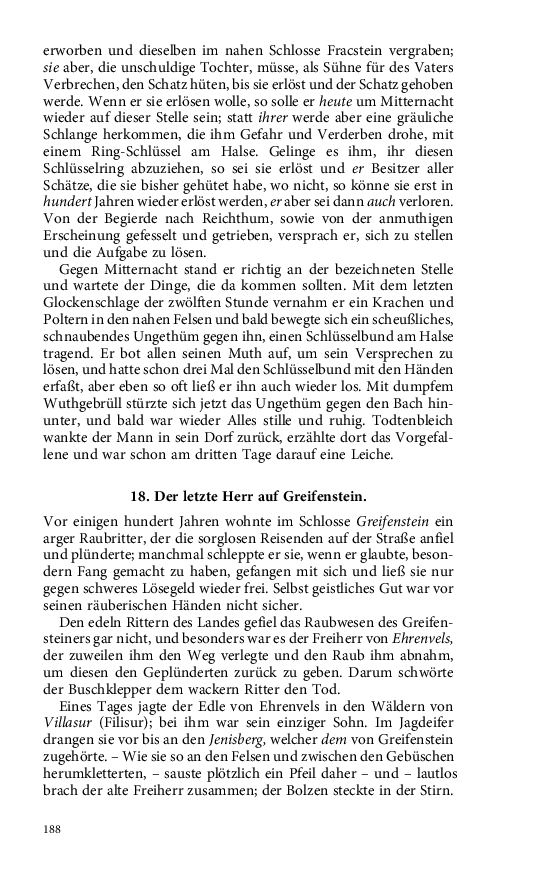 erworben und dieselben im nahen Schlosse Fracstein vergraben; sie aber, die unschuldige Tochter, müsse, als Sühne für des Vaters Verbrechen, den Schatz hüten, bis sie erlöst und der Schatz gehoben werde. Wenn er sie erlösen wolle, so solle er heute um Mitternacht wieder auf dieser Stelle sein; statt ihrer werde aber eine gräuliche Schlange herkommen, die ihm Gefahr und Verderben drohe, mit einem Ring-Schlüssel am Halse. Gelinge es ihm, ihr diesen Schlüsselring abzuziehen, so sei sie erlöst und er Besitzer aller Schätze, die sie bisher gehütet habe, wo nicht, so könne sie erst in hundert Jahren wieder erlöst werden, er aber sei dann auch verloren. Von der Begierde nach Reichthum, sowie von der anmuthigen Erscheinung gefesselt und getrieben, versprach er, sich zu stellen und die Aufgabe zu lösen.

Gegen Mitternacht stand er richtig an der bezeichneten Stelle und wartete der Dinge, die da kommen sollten. Mit dem letzten Glockenschlage der zwölften Stunde vernahm er ein Krachen und Poltern in den nahen Felsen und bald bewegte sich ein scheußliches, schnaubendes Ungethüm gegen ihn, einen Schlüsselbund am Halse tragend. Er bot allen seinen Muth auf, um sein Versprechen zu lösen, und hatte schon drei Mal den Schlüsselbund mit den Händen erfaßt, aber eben so oft ließ er ihn auch wieder los. Mit dumpfem Wuthgebrüll stürzte sich jetzt das Ungethüm gegen den Bach hinunter, und bald war wieder Alles stille und ruhig. Todtenbleich wankte der Mann in sein Dorf zurück, erzählte dort das Vorgefallene und war schon am dritten Tage darauf eine Leiche.

18. Der letzte Herr auf Greifenstein.

Vor einigen hundert Jahren wohnte im Schlosse Greifenstein ein arger Raubritter, der die sorglosen Reisenden auf der Straße anfiel und plünderte; manchmal schleppte er sie, wenn er glaubte, besondern Fang gemacht zu haben, gefangen mit sich und ließ sie nur gegen schweres Lösegeld wieder frei. Selbst geistliches Gut war vor seinen räuberischen Händen nicht sicher.

Den edeln Rittern des Landes gefiel das Raubwesen des Greifensteiners gar nicht, und besonders war es der Freiherr von Ehrenvels, der zuweilen ihm den Weg verlegte und den Raub ihm abnahm, um diesen den Geplünderten zurück zu geben. Darum schwörte der Buschklepper dem wackern Ritter den Tod.

Eines Tages jagte der Edle von Ehrenvels in den Wäldern von Villasur (Filisur); bei ihm war sein einziger Sohn. Im Jagdeifer drangen sie vor bis an den Jenisberg, welcher dem von Greifenstein zugehörte. – Wie sie so an den Felsen und zwischen den Gebüschen herumkletterten, – sauste plötzlich ein Pfeil daher – und – lautlos brach der alte Freiherr zusammen; der Bolzen steckte in der Stirn.

188